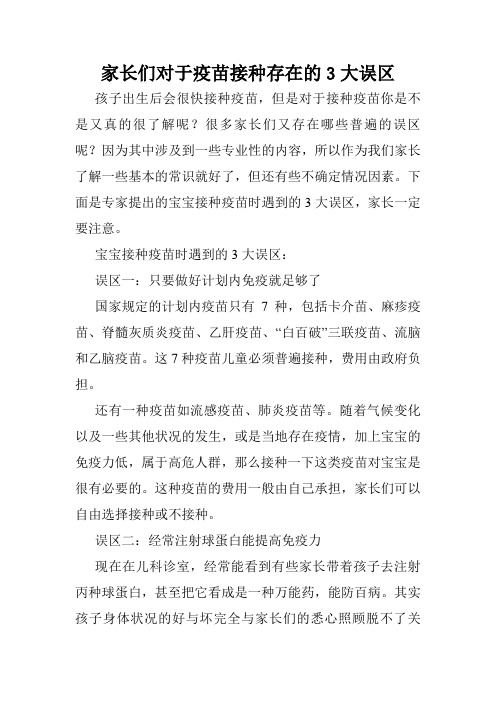 家长们对于疫苗接种存在的 3 大误区

孩子出生后会很快接种疫苗，但是对于接种疫苗你是不是又真的很了解呢？很多家长们又存在哪些普遍的误区呢？因为其中涉及到一些专业性的内容，所以作为我们家长了解一些基本的常识就好了，但还有些不确定情况因素。下面是专家提出的宝宝接种疫苗时遇到的 3 大误区，家长一定要注意。

宝宝接种疫苗时遇到的 3 大误区：

误区一：只要做好计划内免疫就足够了

国家规定的计划内疫苗只有 7 种，包括卡介苗、麻疹疫苗、脊髓灰质炎疫苗、乙肝疫苗、“白百破”三联疫苗、流脑和乙脑疫苗。这 7 种疫苗儿童必须普遍接种，费用由政府负担。

还有一种疫苗如流感疫苗、肺炎疫苗等。随着气候变化以及一些其他状况的发生，或是当地存在疫情，加上宝宝的免疫力低，属于高危人群，那么接种一下这类疫苗对宝宝是很有必要的。这种疫苗的费用一般由自己承担，家长们可以自由选择接种或不接种。

误区二：经常注射球蛋白能提高免疫力

现在在儿科诊室，经常能看到有些家长带着孩子去注射丙种球蛋白，甚至把它看成是一种万能药，能防百病。其实孩子身体状况的好与坏完全与家长们的悉心照顾脱不了关